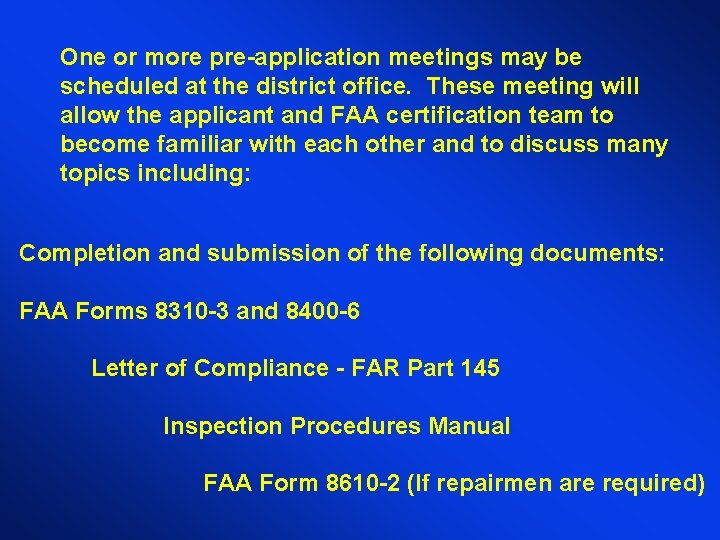 One or more pre-application meetings may be scheduled at the district office. These meeting will allow the applicant and FAA certification team to become familiar with each other and to discuss many topics including:

Completion and submission of the following documents:

FAA Forms 8310-3 and 8400-6

Letter of Compliance - FAR Part 145

Inspection Procedures Manual

FAA Form 8610-2 (If repairmen are required)